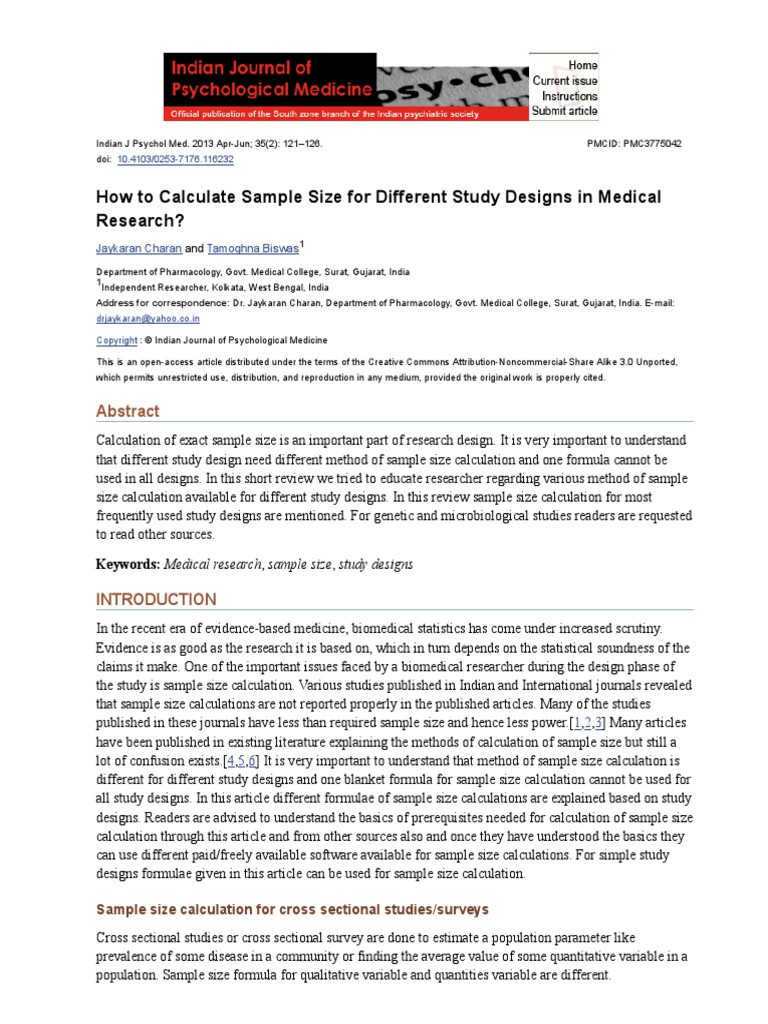 Indian Journal of Psychological Medicine
Official publication of the South zone branch of the Indian psychiatric society

Home
Current issue
Instructions
Submit article

Indian J Psychol Med. 2013 Apr-Jun; 35(2): 121–126.
doi: 10.4103/0253-7176.116232

PMCID: PMC3775042

How to Calculate Sample Size for Different Study Designs in Medical Research?

Jaykaran Charan and Tamoghna Biswas$^1$

Department of Pharmacology, Govt. Medical College, Surat, Gujarat, India
$^1$Independent Researcher, Kolkata, West Bengal, India
Address for correspondence: Dr. Jaykaran Charan, Department of Pharmacology, Govt. Medical College, Surat, Gujarat, India. E-mail: drjaykaran@yahoo.co.in

Copyright : © Indian Journal of Psychological Medicine

This is an open-access article distributed under the terms of the Creative Commons Attribution-Noncommercial-Share Alike 3.0 Unported, which permits unrestricted use, distribution, and reproduction in any medium, provided the original work is properly cited.

Abstract

Calculation of exact sample size is an important part of research design. It is very important to understand that different study design need different method of sample size calculation and one formula cannot be used in all designs. In this short review we tried to educate researcher regarding various method of sample size calculation available for different study designs. In this review sample size calculation for most frequently used study designs are mentioned. For genetic and microbiological studies readers are requested to read other sources.

Keywords: Medical research, sample size, study designs

INTRODUCTION

In the recent era of evidence-based medicine, biomedical statistics has come under increased scrutiny. Evidence is as good as the research it is based on, which in turn depends on the statistical soundness of the claims it make. One of the important issues faced by a biomedical researcher during the design phase of the study is sample size calculation. Various studies published in Indian and International journals revealed that sample size calculations are not reported properly in the published articles. Many of the studies published in these journals have less than required sample size and hence less power.[1,2,3] Many articles have been published in existing literature explaining the methods of calculation of sample size but still a lot of confusion exists.[4,5,6] It is very important to understand that method of sample size calculation is different for different study designs and one blanket formula for sample size calculation cannot be used for all study designs. In this article different formulae of sample size calculations are explained based on study designs. Readers are advised to understand the basics of prerequisites needed for calculation of sample size calculation through this article and from other sources also and once they have understood the basics they can use different paid/freely available software available for sample size calculations. For simple study designs formulae given in this article can be used for sample size calculation.

Sample size calculation for cross sectional studies/surveys

Cross sectional studies or cross sectional survey are done to estimate a population parameter like prevalence of some disease in a community or finding the average value of some quantitative variable in a population. Sample size formula for qualitative variable and quantities variable are different.